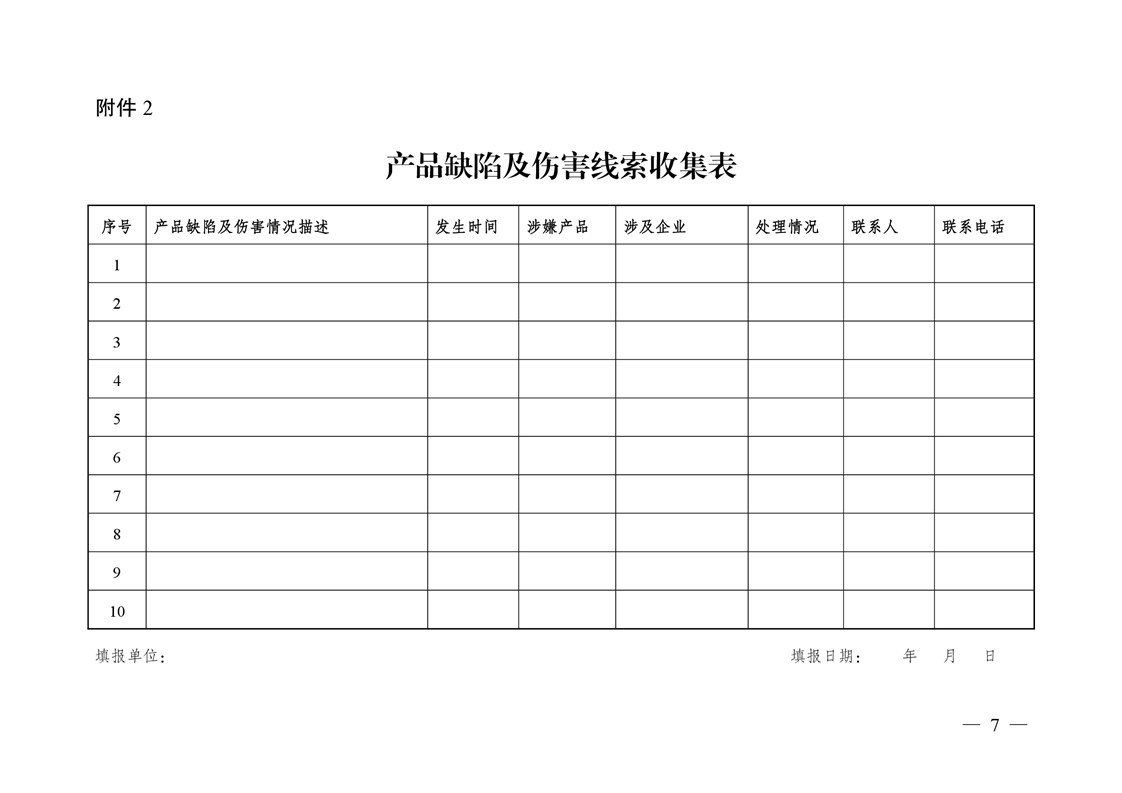 附件 2

产品缺陷及伤害线索收集表

| 序号 | 产品缺陷及伤害情况描述 | 发生时间 | 涉嫌产品 | 涉及企业 | 处理情况 | 联系人 | 联系电话 |
|---|---|---|---|---|---|---|---|
| 1 | | | | | | | |
| 2 | | | | | | | |
| 3 | | | | | | | |
| 4 | | | | | | | |
| 5 | | | | | | | |
| 6 | | | | | | | |
| 7 | | | | | | | |
| 8 | | | | | | | |
| 9 | | | | | | | |
| 10 | | | | | | | |

填报单位：

填报日期：　年　月　日

— 7 —